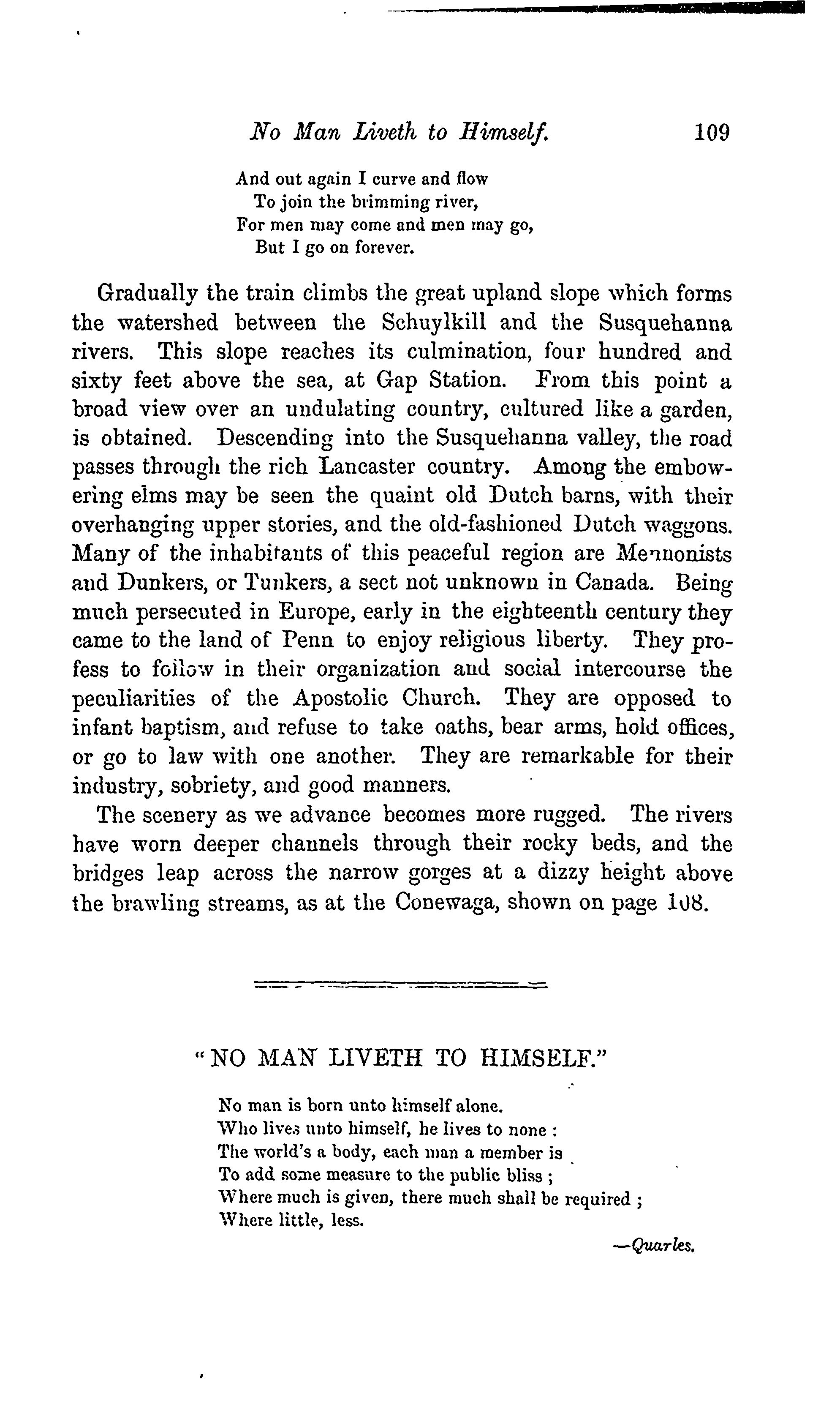 No Man Liveth to Himself. 109

And out again I curve and flow
To join the brimming river,
For men may come and men may go,
But I go on forever.

Gradually the train climbs the great upland slope which forms the watershed between the Schuylkill and the Susquehanna rivers. This slope reaches its culmination, four hundred and sixty feet above the sea, at Gap Station. From this point a broad view over an undulating country, cultured like a garden, is obtained. Descending into the Susquehanna valley, the road passes through the rich Lancaster country. Among the embowering elms may be seen the quaint old Dutch barns, with their overhanging upper stories, and the old-fashioned Dutch waggons. Many of the inhabitants of this peaceful region are Mennonists and Dunkers, or Tunkers, a sect not unknown in Canada. Being much persecuted in Europe, early in the eighteenth century they came to the land of Penn to enjoy religious liberty. They profess to follow in their organization and social intercourse the peculiarities of the Apostolic Church. They are opposed to infant baptism, and refuse to take oaths, bear arms, hold offices, or go to law with one another. They are remarkable for their industry, sobriety, and good manners.

The scenery as we advance becomes more rugged. The rivers have worn deeper channels through their rocky beds, and the bridges leap across the narrow gorges at a dizzy height above the brawling streams, as at the Conewaga, shown on page 108.

"NO MAN LIVETH TO HIMSELF."

No man is born unto himself alone.
Who lives unto himself, he lives to none :
The world's a body, each man a member is
To add some measure to the public bliss ;
Where much is given, there much shall be required ;
Where little, less.

—Quarles.